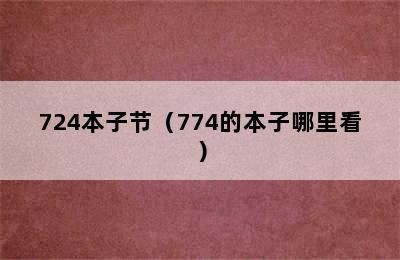 724本子节（774的本子哪里看）